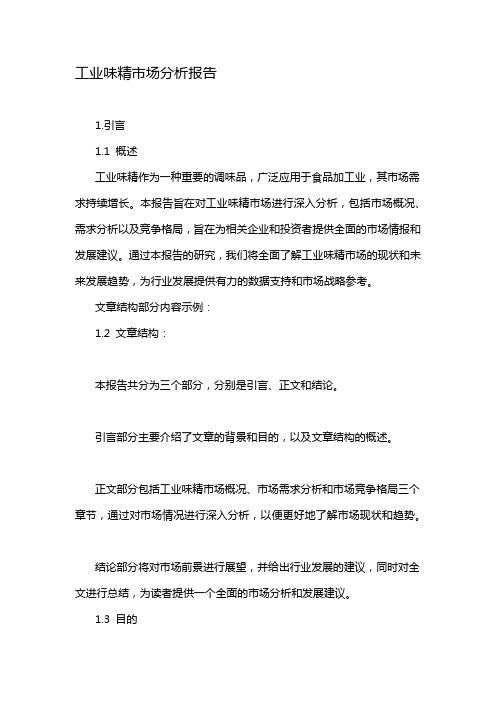 工业味精市场分析报告

1.引言

1.1 概述

工业味精作为一种重要的调味品，广泛应用于食品加工业，其市场需求持续增长。本报告旨在对工业味精市场进行深入分析，包括市场概况、需求分析以及竞争格局，旨在为相关企业和投资者提供全面的市场情报和发展建议。通过本报告的研究，我们将全面了解工业味精市场的现状和未来发展趋势，为行业发展提供有力的数据支持和市场战略参考。

文章结构部分内容示例：

1.2 文章结构：

本报告共分为三个部分，分别是引言、正文和结论。

引言部分主要介绍了文章的背景和目的，以及文章结构的概述。

正文部分包括工业味精市场概况、市场需求分析和市场竞争格局三个章节，通过对市场情况进行深入分析，以便更好地了解市场现状和趋势。

结论部分将对市场前景进行展望，并给出行业发展的建议，同时对全文进行总结，为读者提供一个全面的市场分析和发展建议。

1.3 目的